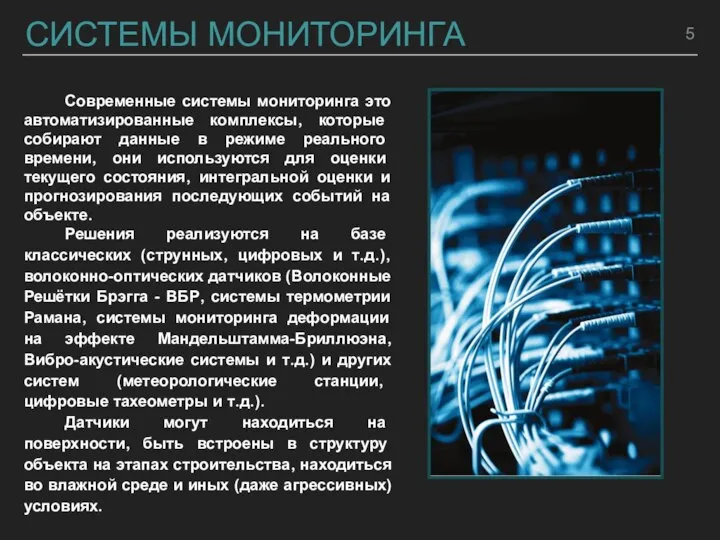 СИСТЕМЫ МОНИТОРИНГА

5

Современные системы мониторинга это автоматизированные комплексы, которые собирают данные в режиме реального времени, они используются для оценки текущего состояния, интегральной оценки и прогнозирования последующих событий на объекте.

Решения реализуются на базе классических (струнных, цифровых и т.д.), волоконно-оптических датчиков (Волоконные Решётки Брэгга - ВБР, системы термометрии Рамана, системы мониторинга деформации на эффекте Мандельштамма-Бриллюэна, Вибро-акустические системы и т.д.) и других систем (метеорологические станции, цифровые тахеометры и т.д.).

Датчики могут находиться на поверхности, быть встроены в структуру объекта на этапах строительства, находиться во влажной среде и иных (даже агрессивных) условиях.